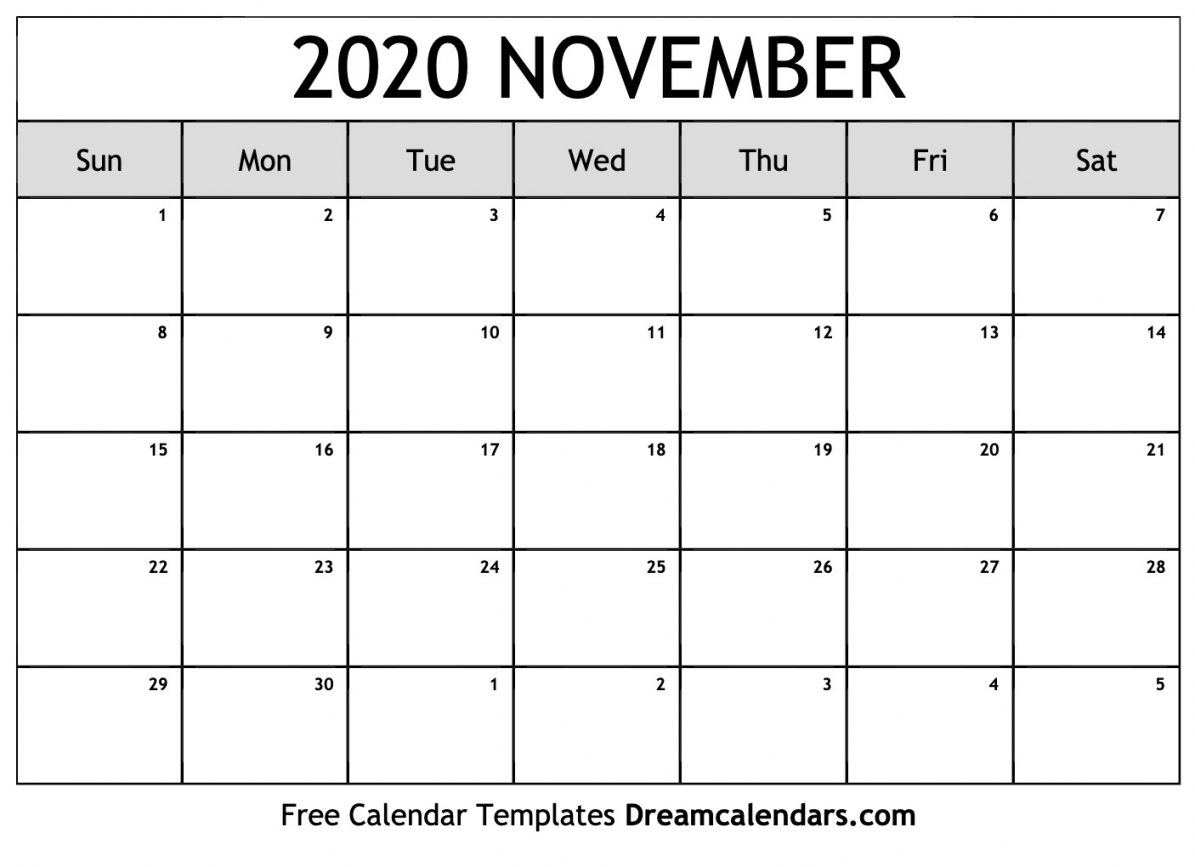 2020 NOVEMBER

| Sun | Mon | Tue | Wed | Thu | Fri | Sat |
|---|---|---|---|---|---|---|
| 1 | 2 | 3 | 4 | 5 | 6 | 7 |
| 8 | 9 | 10 | 11 | 12 | 13 | 14 |
| 15 | 16 | 17 | 18 | 19 | 20 | 21 |
| 22 | 23 | 24 | 25 | 26 | 27 | 28 |
| 29 | 30 | 1 | 2 | 3 | 4 | 5 |

Free Calendar Templates Dreamcalendars.com